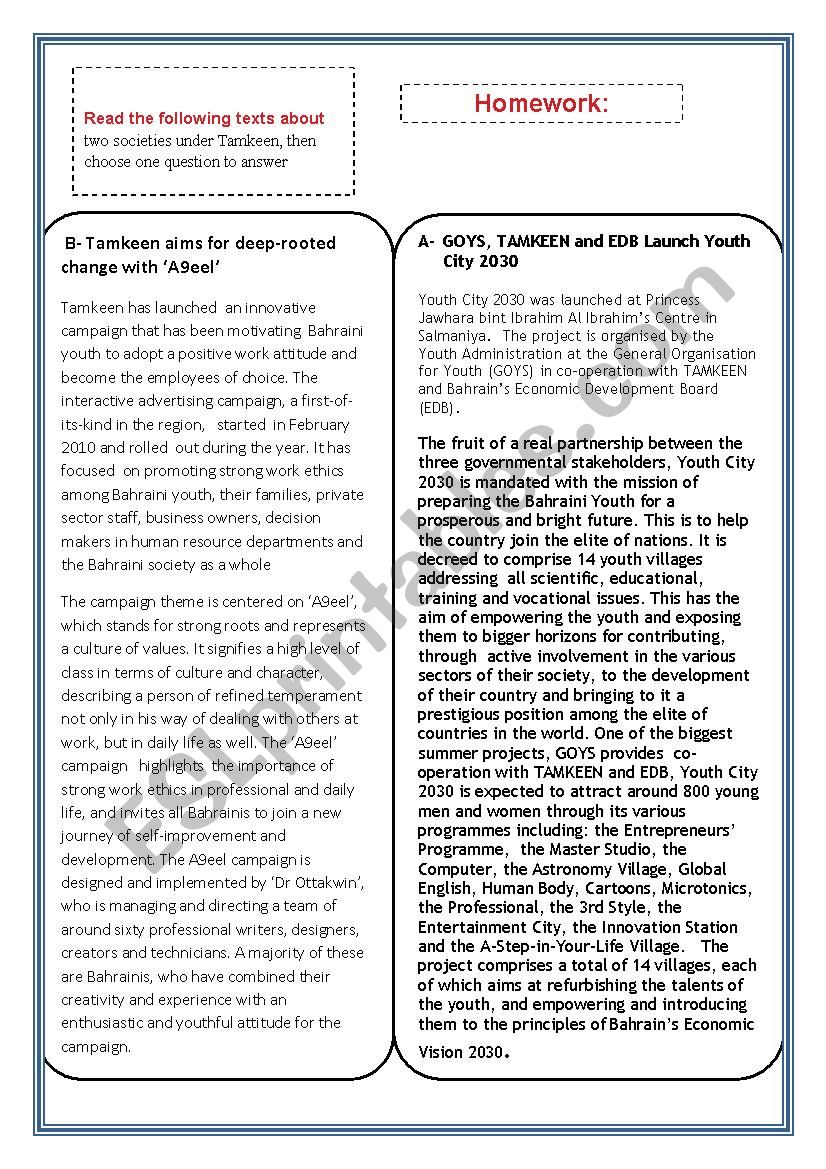 Read the following texts about two societies under Tamkeen, then choose one question to answer

Homework:

B- Tamkeen aims for deep-rooted change with 'A9eel'

Tamkeen has launched an innovative campaign that has been motivating Bahraini youth to adopt a positive work attitude and become the employees of choice. The interactive advertising campaign, a first-of-its-kind in the region, started in February 2010 and rolled out during the year. It has focused on promoting strong work ethics among Bahraini youth, their families, private sector staff, business owners, decision makers in human resource departments and the Bahraini society as a whole

The campaign theme is centered on 'A9eel', which stands for strong roots and represents a culture of values. It signifies a high level of class in terms of culture and character, describing a person of refined temperament not only in his way of dealing with others at work, but in daily life as well. The 'A9eel' campaign highlights the importance of strong work ethics in professional and daily life, and invites all Bahrainis to join a new journey of self-improvement and development. The A9eel campaign is designed and implemented by 'Dr Ottakwin', who is managing and directing a team of around sixty professional writers, designers, creators and technicians. A majority of these are Bahrainis, who have combined their creativity and experience with an enthusiastic and youthful attitude for the campaign.

A- GOYS, TAMKEEN and EDB Launch Youth City 2030

Youth City 2030 was launched at Princess Jawhara bint Ibrahim Al Ibrahim's Centre in Salmaniya. The project is organised by the Youth Administration at the General Organisation for Youth (GOYS) in co-operation with TAMKEEN and Bahrain's Economic Development Board (EDB).

The fruit of a real partnership between the three governmental stakeholders, Youth City 2030 is mandated with the mission of preparing the Bahraini Youth for a prosperous and bright future. This is to help the country join the elite of nations. It is decreed to comprise 14 youth villages addressing all scientific, educational, training and vocational issues. This has the aim of empowering the youth and exposing them to bigger horizons for contributing, through active involvement in the various sectors of their society, to the development of their country and bringing to it a prestigious position among the elite of countries in the world. One of the biggest summer projects, GOYS provides co-operation with TAMKEEN and EDB, Youth City 2030 is expected to attract around 800 young men and women through its various programmes including: the Entrepreneurs' Programme, the Master Studio, the Computer, the Astronomy Village, Global English, Human Body, Cartoons, Microtonics, the Professional, the 3rd Style, the Entertainment City, the Innovation Station and the A-Step-in-Your-Life Village. The project comprises a total of 14 villages, each of which aims at refurbishing the talents of the youth, and empowering and introducing them to the principles of Bahrain's Economic Vision 2030.

ESLprintables.com